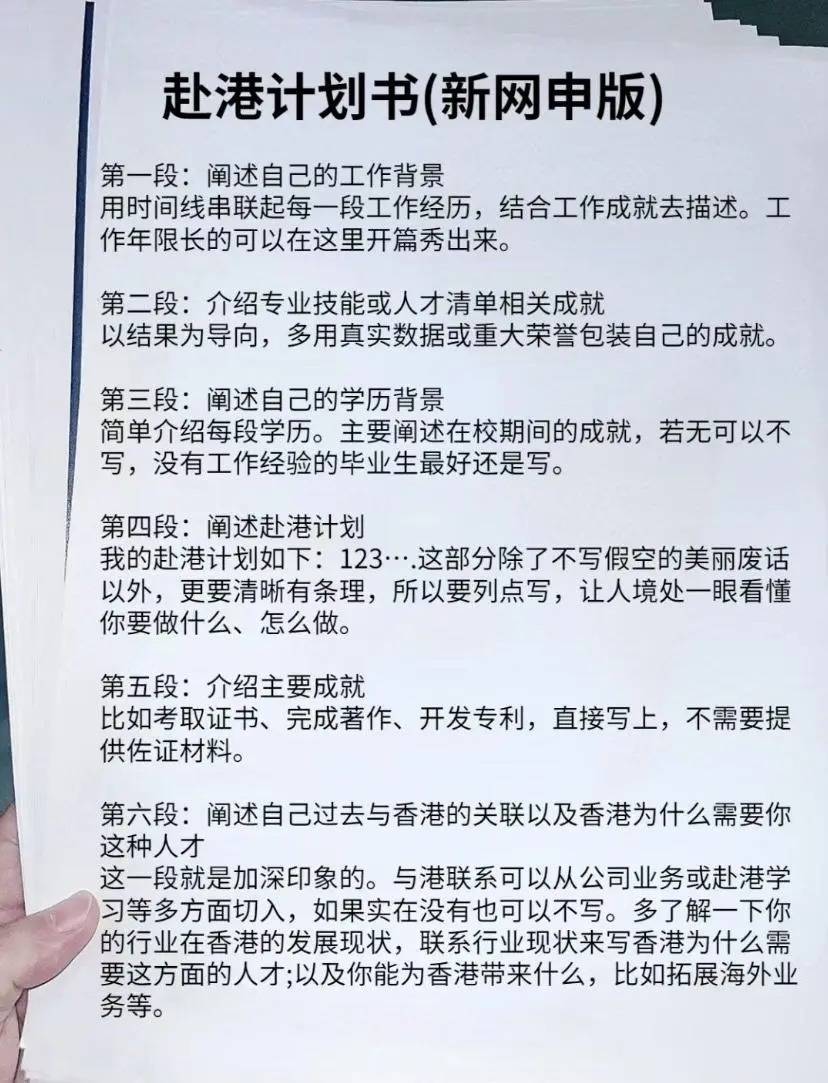 赴港计划书(新网申版)

第一段：阐述自己的工作背景
用时间线串联起每一段工作经历，结合工作成就去描述。工作年限长的可以在这里开篇秀出来。

第二段：介绍专业技能或人才清单相关成就
以结果为导向，多用真实数据或重大荣誉包装自己的成就。

第三段：阐述自己的学历背景
简单介绍每段学历。主要阐述在校期间的成就，若无可以不写，没有工作经验的毕业生最好还是写。

第四段：阐述赴港计划
我的赴港计划如下：123….这部分除了不写假空的美丽废话以外，更要清晰有条理，所以要列点写，让人境处一眼看懂你要做什么、怎么做。

第五段：介绍主要成就
比如考取证书、完成著作、开发专利，直接写上，不需要提供佐证材料。

第六段：阐述自己过去与香港的关联以及香港为什么需要你这种人才
这一段就是加深印象的。与港联系可以从公司业务或赴港学习等多方面切入，如果实在没有也可以不写。多了解一下你的行业在香港的发展现状，联系行业现状来写香港为什么需要这方面的人才;以及你能为香港带来什么，比如拓展海外业务等。